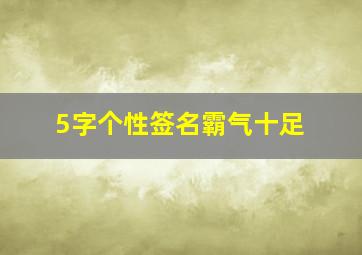 5字个性签名霸气十足